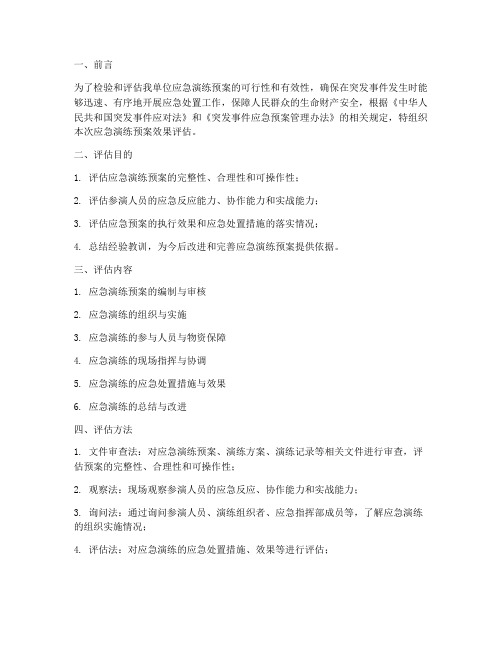 一、前言

为了检验和评估我单位应急演练预案的可行性和有效性，确保在突发事件发生时能够迅速、有序地开展应急处置工作，保障人民群众的生命财产安全，根据《中华人民共和国突发事件应对法》和《突发事件应急预案管理办法》的相关规定，特组织本次应急演练预案效果评估。

二、评估目的

1. 评估应急演练预案的完整性、合理性和可操作性；

2. 评估参演人员的应急反应能力、协作能力和实战能力；

3. 评估应急预案的执行效果和应急处置措施的落实情况；

4. 总结经验教训，为今后改进和完善应急演练预案提供依据。

三、评估内容

1. 应急演练预案的编制与审核

2. 应急演练的组织与实施

3. 应急演练的参与人员与物资保障

4. 应急演练的现场指挥与协调

5. 应急演练的应急处置措施与效果

6. 应急演练的总结与改进

四、评估方法

1. 文件审查法：对应急演练预案、演练方案、演练记录等相关文件进行审查，评估预案的完整性、合理性和可操作性；

2. 观察法：现场观察参演人员的应急反应、协作能力和实战能力；

3. 询问法：通过询问参演人员、演练组织者、应急指挥部成员等，了解应急演练的组织实施情况；

4. 评估法：对应急演练的应急处置措施、效果等进行评估；